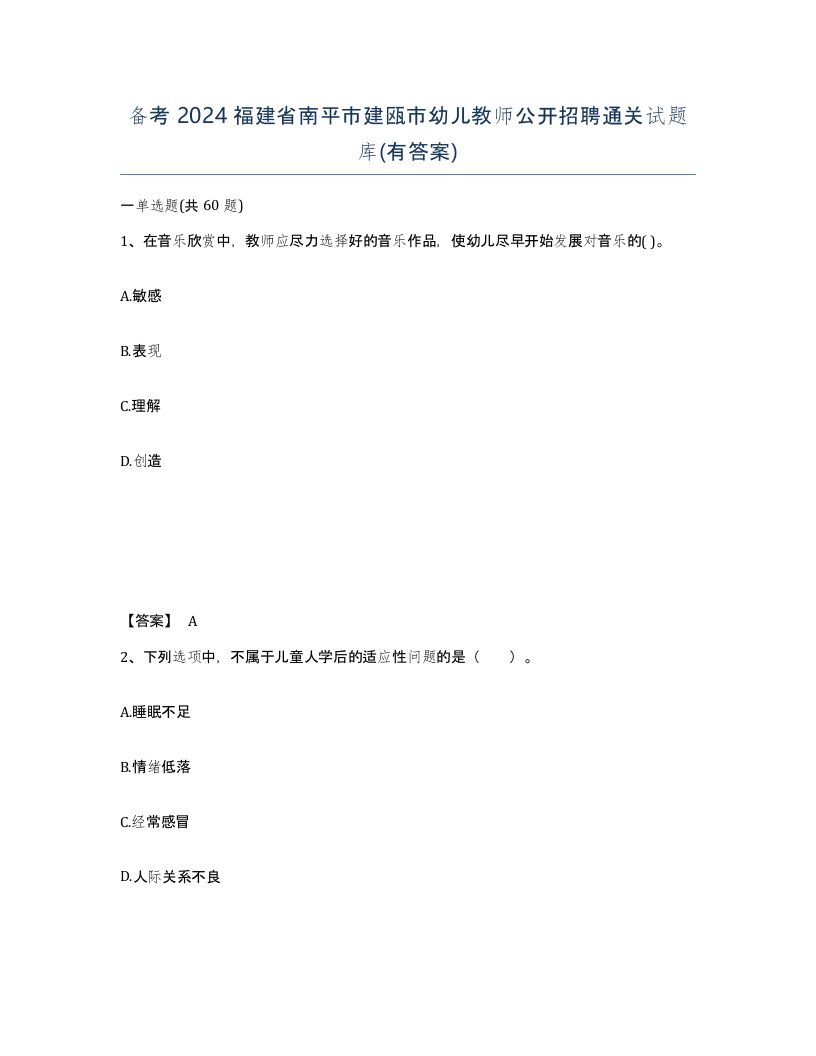 备考 2024 福建省南平市建瓯市幼儿教师公开招聘通关试题库(有答案)

一单选题(共 60 题)

1、在音乐欣赏中，教师应尽力选择好的音乐作品，使幼儿尽早开始发展对音乐的( )。

A.敏感

B.表现

C.理解

D.创造

【答案】 A

2、下列选项中，不属于儿童人学后的适应性问题的是（ ）。

A.睡眠不足

B.情绪低落

C.经常感冒

D.人际关系不良